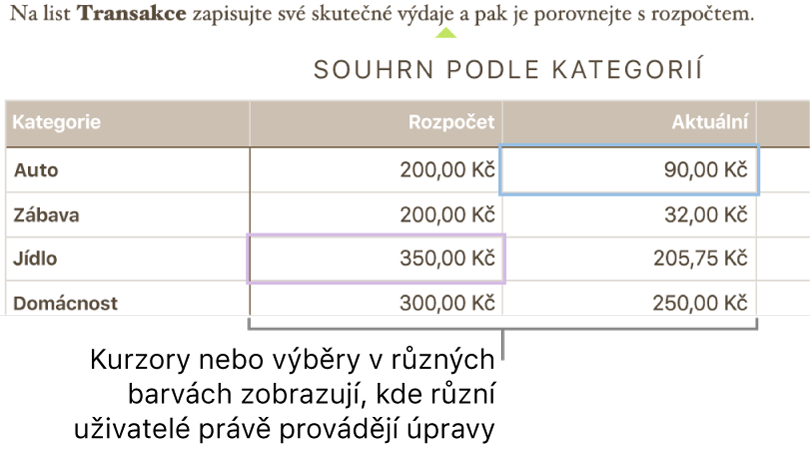 Na list **Transakce** zapisujte své skutečné výdaje a pak je porovnejte s rozpočtem.

SOUHRN PODLE KATEGORIÍ

| Kategorie | Rozpočet | Aktuální |
|---|---|---|
| Auto | 200,00 Kč | 90,00 Kč |
| Zábava | 200,00 Kč | 32,00 Kč |
| Jídlo | 350,00 Kč | 205,75 Kč |
| Domácnost | 300,00 Kč | 250,00 Kč |

Kurzory nebo výběry v různých barvách zobrazují, kde různí uživatelé právě provádějí úpravy